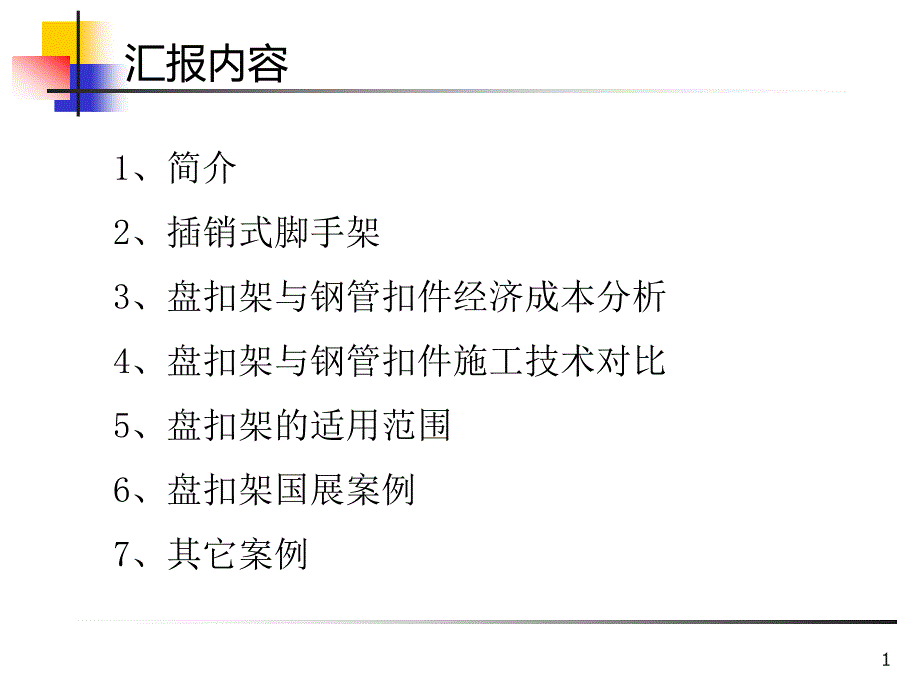 汇报内容

1、简介

2、插销式脚手架

3、盘扣架与钢管扣件经济成本分析

4、盘扣架与钢管扣件施工技术对比

5、盘扣架的适用范围

6、盘扣架国展案例

7、其它案例

1